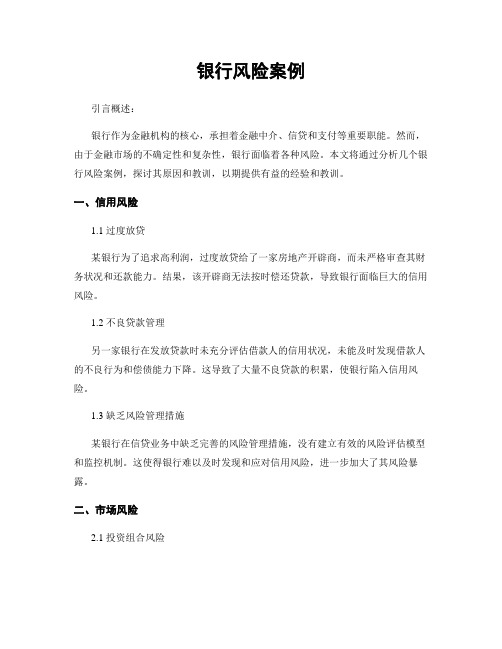 银行风险案例

引言概述：

银行作为金融机构的核心，承担着金融中介、信贷和支付等重要职能。然而，由于金融市场的不确定性和复杂性，银行面临着各种风险。本文将通过分析几个银行风险案例，探讨其原因和教训，以期提供有益的经验和教训。

一、信用风险

1.1 过度放贷

某银行为了追求高利润，过度放贷给了一家房地产开辟商，而未严格审查其财务状况和还款能力。结果，该开辟商无法按时偿还贷款，导致银行面临巨大的信用风险。

1.2 不良贷款管理

另一家银行在发放贷款时未充分评估借款人的信用状况，未能及时发现借款人的不良行为和偿债能力下降。这导致了大量不良贷款的积累，使银行陷入信用风险。

1.3 缺乏风险管理措施

某银行在信贷业务中缺乏完善的风险管理措施，没有建立有效的风险评估模型和监控机制。这使得银行难以及时发现和应对信用风险，进一步加大了其风险暴露。

二、市场风险

2.1 投资组合风险